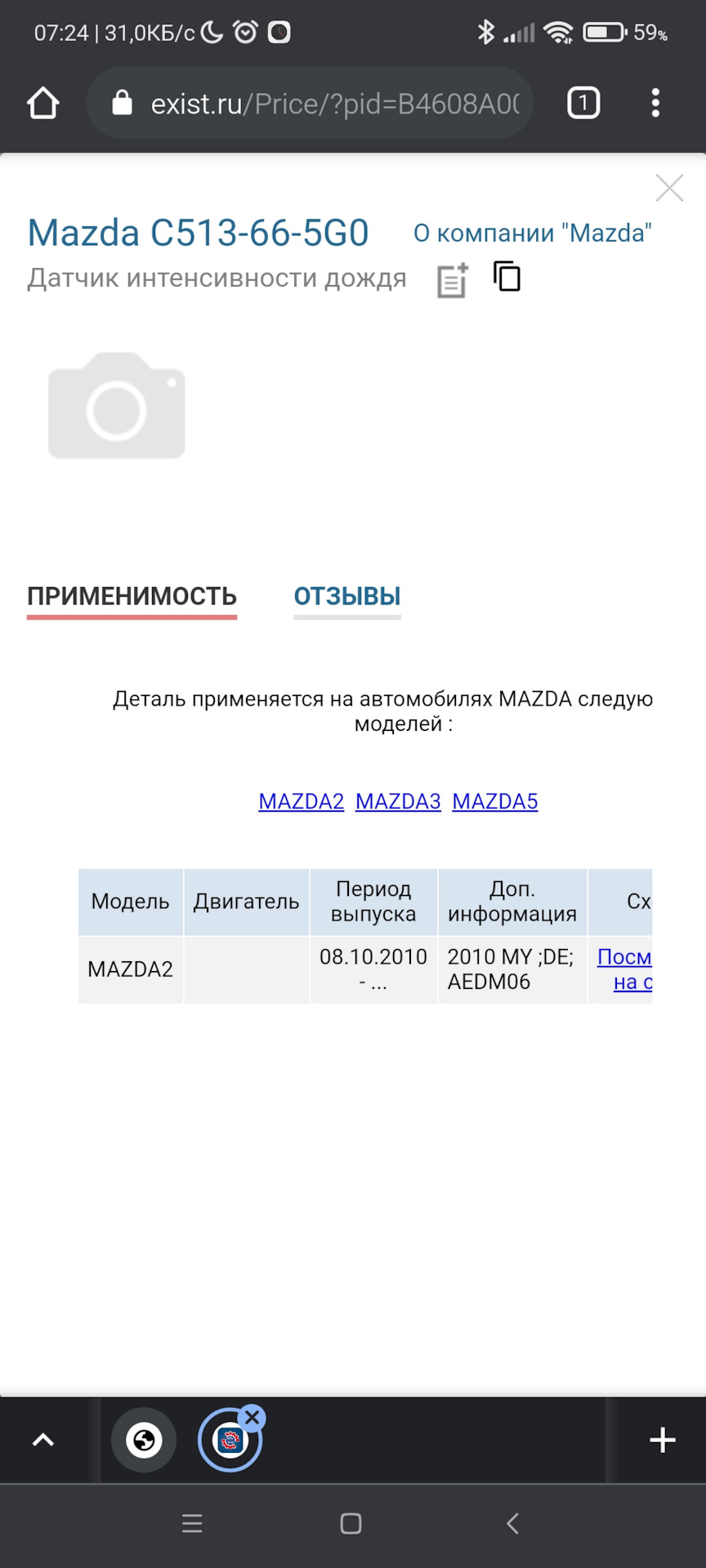 07:24 | 31,0КБ/с 59%

exist.ru/Price/?pid=B4608A0(

1

Mazda C513-66-5G0 О компании "Mazda"
Датчик интенсивности дождя

ПРИМЕНИМОСТЬ ОТЗЫВЫ

Деталь применяется на автомобилях MAZDA следую моделей :

MAZDA2 MAZDA3 MAZDA5

| Модель | Двигатель | Период выпуска | Доп. информация | Сх |
|---|---|---|---|---|
| MAZDA2 | | 08.10.2010 - ... | 2010 MY ;DE; AEDM06 | Посм на с |